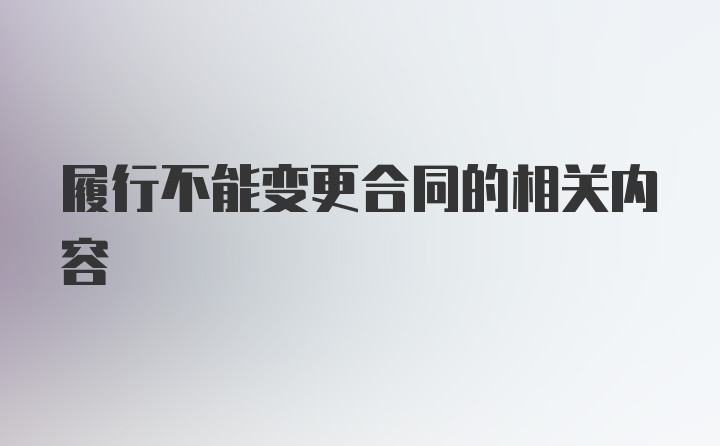 履行不能变更合同的相关内容